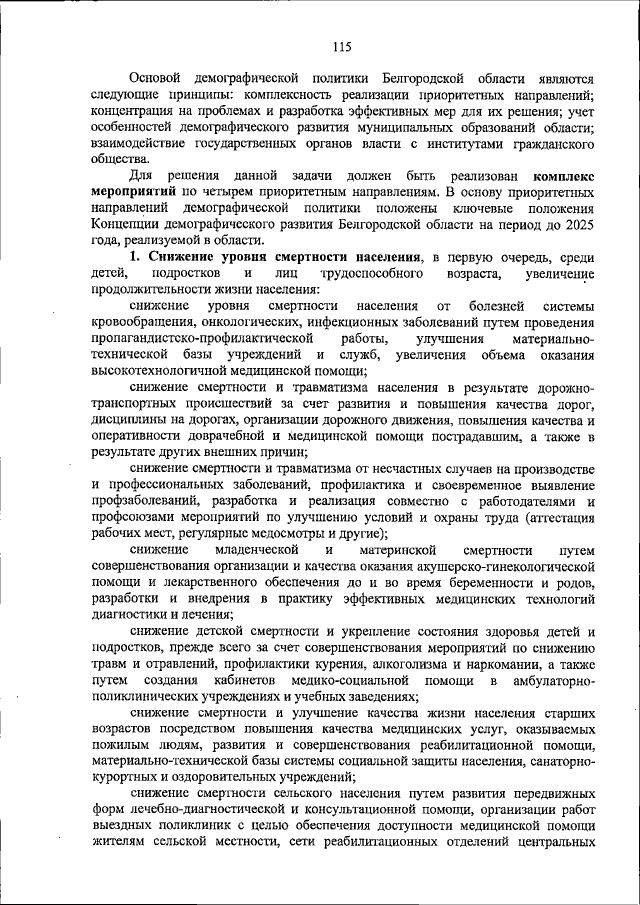 115

Основой демографической политики Белгородской области являются следующие принципы: комплексность реализации приоритетных направлений; концентрация на проблемах и разработка эффективных мер для их решения; учет особенностей демографического развития муниципальных образований области; взаимодействие государственных органов власти с институтами гражданского общества.

Для решения данной задачи должен быть реализован **комплекс мероприятий** по четырем приоритетным направлениям. В основу приоритетных направлений демографической политики положены ключевые положения Концепции демографического развития Белгородской области на период до 2025 года, реализуемой в области.

**1. Снижение уровня смертности населения**, в первую очередь, среди детей, подростков и лиц трудоспособного возраста, увеличение продолжительности жизни населения:

снижение уровня смертности населения от болезней системы кровообращения, онкологических, инфекционных заболеваний путем проведения пропагандистско-профилактической работы, улучшения материально-технической базы учреждений и служб, увеличения объема оказания высокотехнологичной медицинской помощи;

снижение смертности и травматизма населения в результате дорожно-транспортных происшествий за счет развития и повышения качества дорог, дисциплины на дорогах, организации дорожного движения, повышения качества и оперативности доврачебной и медицинской помощи пострадавшим, а также в результате других внешних причин;

снижение смертности и травматизма от несчастных случаев на производстве и профессиональных заболеваний, профилактика и своевременное выявление профзаболеваний, разработка и реализация совместно с работодателями и профсоюзами мероприятий по улучшению условий и охраны труда (аттестация рабочих мест, регулярные медосмотры и другие);

снижение младенческой и материнской смертности путем совершенствования организации и качества оказания акушерско-гинекологической помощи и лекарственного обеспечения до и во время беременности и родов, разработки и внедрения в практику эффективных медицинских технологий диагностики и лечения;

снижение детской смертности и укрепление состояния здоровья детей и подростков, прежде всего за счет совершенствования мероприятий по снижению травм и отравлений, профилактики курения, алкоголизма и наркомании, а также путем создания кабинетов медико-социальной помощи в амбулаторно-поликлинических учреждениях и учебных заведениях;

снижение смертности и улучшение качества жизни населения старших возрастов посредством повышения качества медицинских услуг, оказываемых пожилым людям, развития и совершенствования реабилитационной помощи, материально-технической базы системы социальной защиты населения, санаторно-курортных и оздоровительных учреждений;

снижение смертности сельского населения путем развития передвижных форм лечебно-диагностической и консультационной помощи, организации работ выездных поликлиник с целью обеспечения доступности медицинской помощи жителям сельской местности, сети реабилитационных отделений центральных